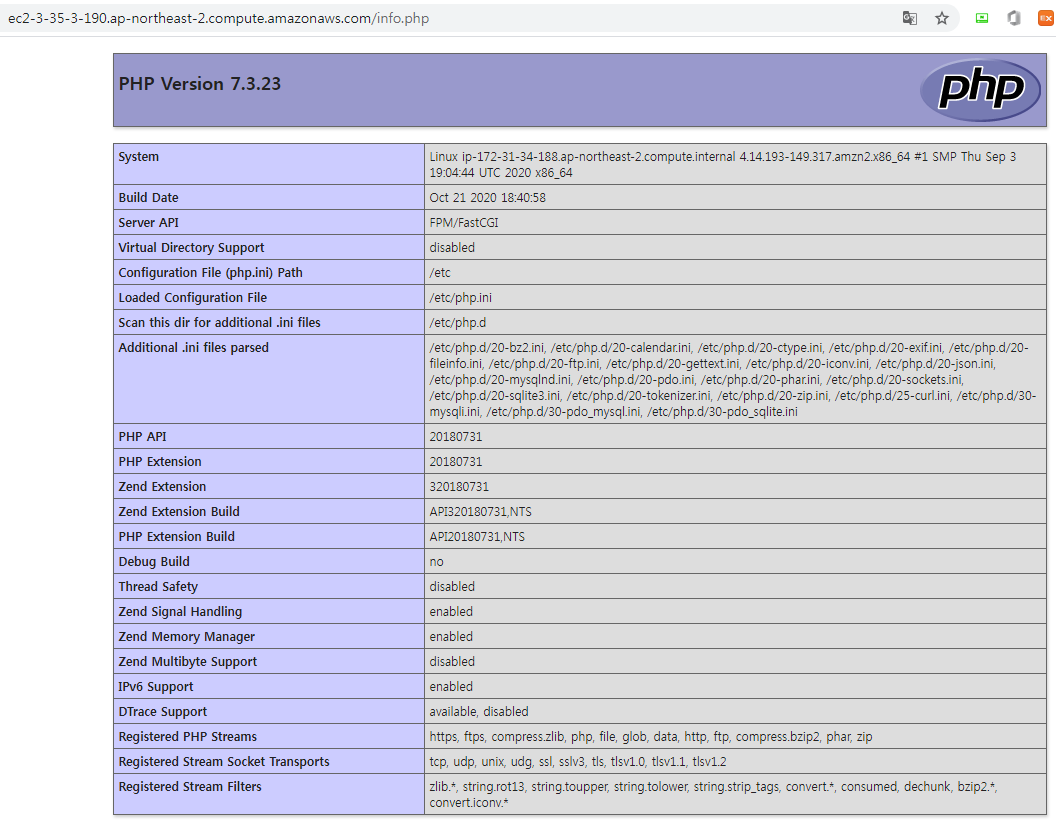 ec2-3-35-3-190.ap-northeast-2.compute.amazonaws.com/info.php

PHP Version 7.3.23

php

| System | Linux ip-172-31-34-188.ap-northeast-2.compute.internal 4.14.193-149.317.amzn2.x86_64 #1 SMP Thu Sep 3 19:04:44 UTC 2020 x86_64 |
|---|---|
| Build Date | Oct 21 2020 18:40:58 |
| Server API | FPM/FastCGI |
| Virtual Directory Support | disabled |
| Configuration File (php.ini) Path | /etc |
| Loaded Configuration File | /etc/php.ini |
| Scan this dir for additional .ini files | /etc/php.d |
| Additional .ini files parsed | /etc/php.d/20-bz2.ini, /etc/php.d/20-calendar.ini, /etc/php.d/20-ctype.ini, /etc/php.d/20-exif.ini, /etc/php.d/20-fileinfo.ini, /etc/php.d/20-ftp.ini, /etc/php.d/20-gettext.ini, /etc/php.d/20-iconv.ini, /etc/php.d/20-json.ini, /etc/php.d/20-mysqlnd.ini, /etc/php.d/20-pdo.ini, /etc/php.d/20-phar.ini, /etc/php.d/20-sockets.ini, /etc/php.d/20-sqlite3.ini, /etc/php.d/20-tokenizer.ini, /etc/php.d/20-zip.ini, /etc/php.d/25-curl.ini, /etc/php.d/30-mysqli.ini, /etc/php.d/30-pdo_mysql.ini, /etc/php.d/30-pdo_sqlite.ini |
| PHP API | 20180731 |
| PHP Extension | 20180731 |
| Zend Extension | 320180731 |
| Zend Extension Build | API320180731,NTS |
| PHP Extension Build | API20180731,NTS |
| Debug Build | no |
| Thread Safety | disabled |
| Zend Signal Handling | enabled |
| Zend Memory Manager | enabled |
| Zend Multibyte Support | disabled |
| IPv6 Support | enabled |
| DTrace Support | available, disabled |
| Registered PHP Streams | https, ftps, compress.zlib, php, file, glob, data, http, ftp, compress.bzip2, phar, zip |
| Registered Stream Socket Transports | tcp, udp, unix, udg, ssl, sslv3, tls, tlsv1.0, tlsv1.1, tlsv1.2 |
| Registered Stream Filters | zlib.*, string.rot13, string.toupper, string.tolower, string.strip_tags, convert.*, consumed, dechunk, bzip2.*, convert.iconv.* |